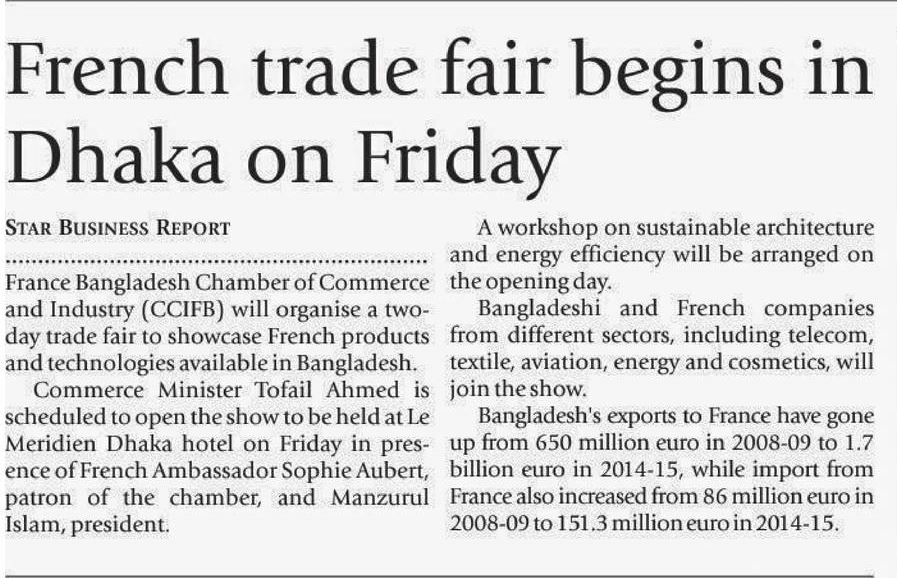 French trade fair begins in Dhaka on Friday

STAR BUSINESS REPORT

France Bangladesh Chamber of Commerce and Industry (CCIFB) will organise a two-day trade fair to showcase French products and technologies available in Bangladesh.

Commerce Minister Tofail Ahmed is scheduled to open the show to be held at Le Meridien Dhaka hotel on Friday in presence of French Ambassador Sophie Aubert, patron of the chamber, and Manzurul Islam, president.

A workshop on sustainable architecture and energy efficiency will be arranged on the opening day.

Bangladeshi and French companies from different sectors, including telecom, textile, aviation, energy and cosmetics, will join the show.

Bangladesh's exports to France have gone up from 650 million euro in 2008-09 to 1.7 billion euro in 2014-15, while import from France also increased from 86 million euro in 2008-09 to 151.3 million euro in 2014-15.